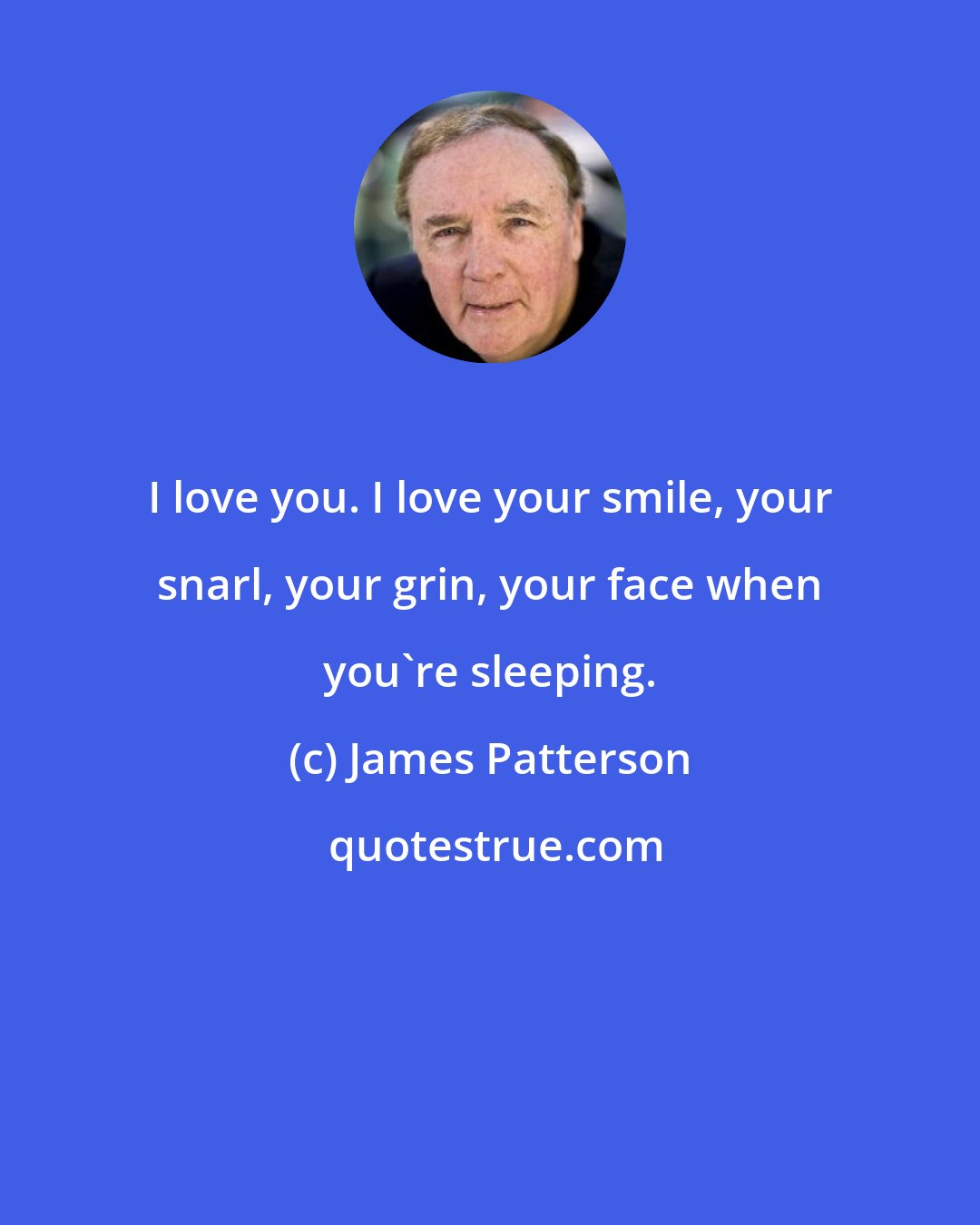 I love you. I love your smile, your snarl, your grin, your face when you`re sleeping.

(c) James Patterson

quotestrue.com